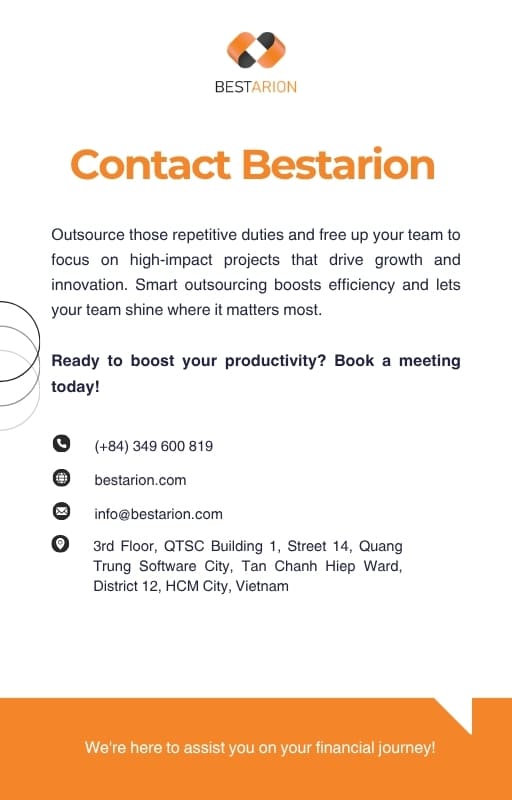 BESTARION

Contact Bestarion

Outsource those repetitive duties and free up your team to focus on high-impact projects that drive growth and innovation. Smart outsourcing boosts efficiency and lets your team shine where it matters most.

Ready to boost your productivity? Book a meeting today!

(+84) 349 600 819

bestarion.com

info@bestarion.com

3rd Floor, QTSC Building 1, Street 14, Quang Trung Software City, Tan Chanh Hiep Ward, District 12, HCM City, Vietnam

We're here to assist you on your financial journey!